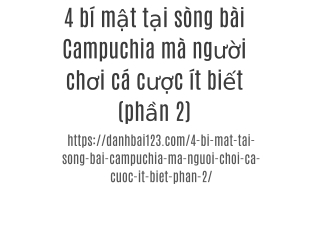 4 bí mật tại sòng bài Campuchia mà người chơi cá cược ít biết (phần 2)

https://danhbai123.com/4-bi-mat-tai-song-bai-campuchia-ma-nguoi-choi-ca-cuoc-it-biet-phan-2/